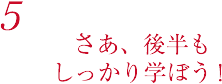 5

さあ、後半も
しっかり学ぼう！